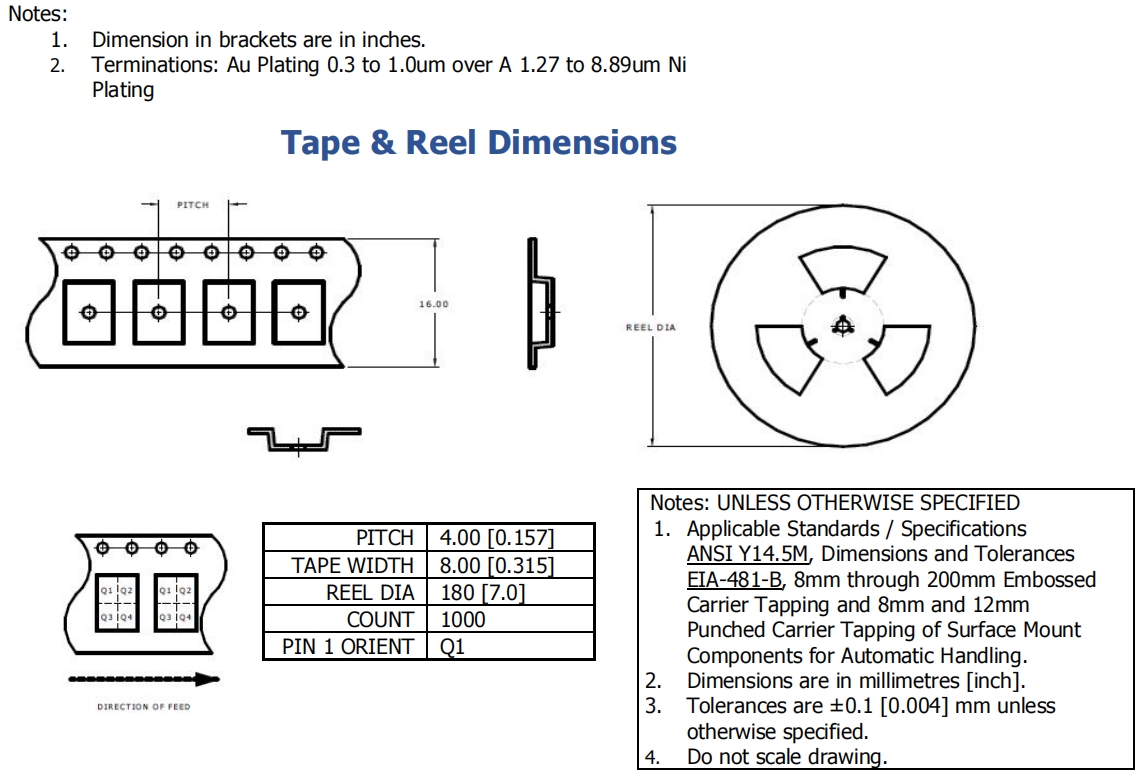 Notes:
1. Dimension in brackets are in inches.
2. Terminations: Au Plating 0.3 to 1.0um over A 1.27 to 8.89um Ni Plating

Tape & Reel Dimensions

PITCH

16.00

REEL DIA

Q1 Q2
Q3 Q4

Q1 Q2
Q3 Q4

DIRECTION OF FEED

| PITCH | 4.00 [0.157] |
|---|---|
| TAPE WIDTH | 8.00 [0.315] |
| REEL DIA | 180 [7.0] |
| COUNT | 1000 |
| PIN 1 ORIENT | Q1 |

Notes: UNLESS OTHERWISE SPECIFIED
1. Applicable Standards / Specifications ANSI Y14.5M, Dimensions and Tolerances EIA-481-B, 8mm through 200mm Embossed Carrier Tapping and 8mm and 12mm Punched Carrier Tapping of Surface Mount Components for Automatic Handling.
2. Dimensions are in millimetres [inch].
3. Tolerances are ±0.1 [0.004] mm unless otherwise specified.
4. Do not scale drawing.